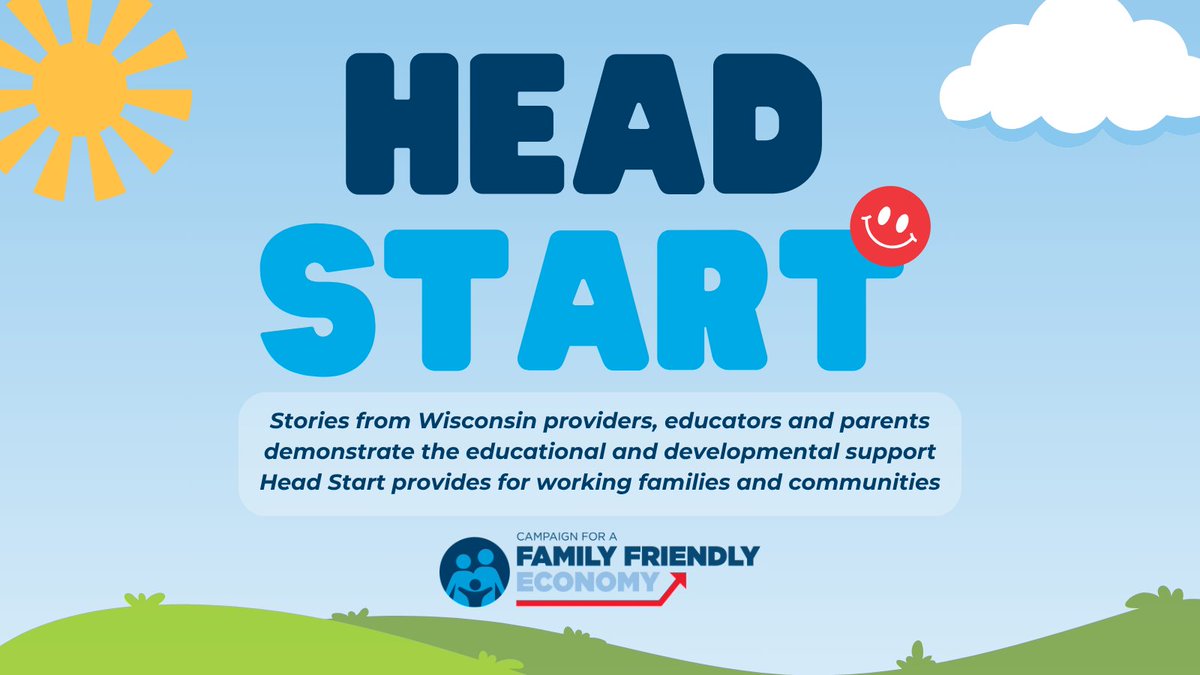 HEAD START

Stories from Wisconsin providers, educators and parents demonstrate the educational and developmental support Head Start provides for working families and communities

CAMPAIGN FOR A
FAMILY FRIENDLY
ECONOMY